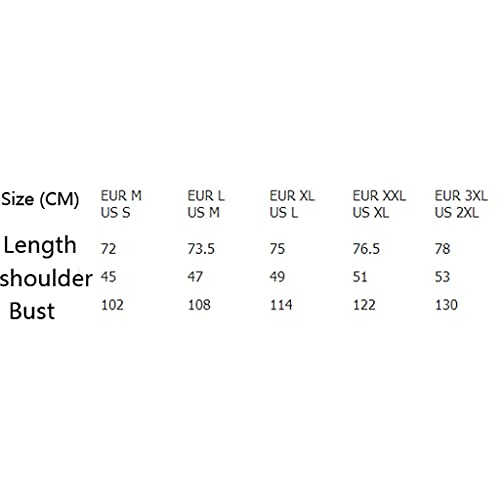 | Size (CM) | EUR M US S | EUR L US M | EUR XL US L | EUR XXL US XL | EUR 3XL US 2XL |
|---|---|---|---|---|---|
| Length | 72 | 73.5 | 75 | 76.5 | 78 |
| shoulder | 45 | 47 | 49 | 51 | 53 |
| Bust | 102 | 108 | 114 | 122 | 130 |